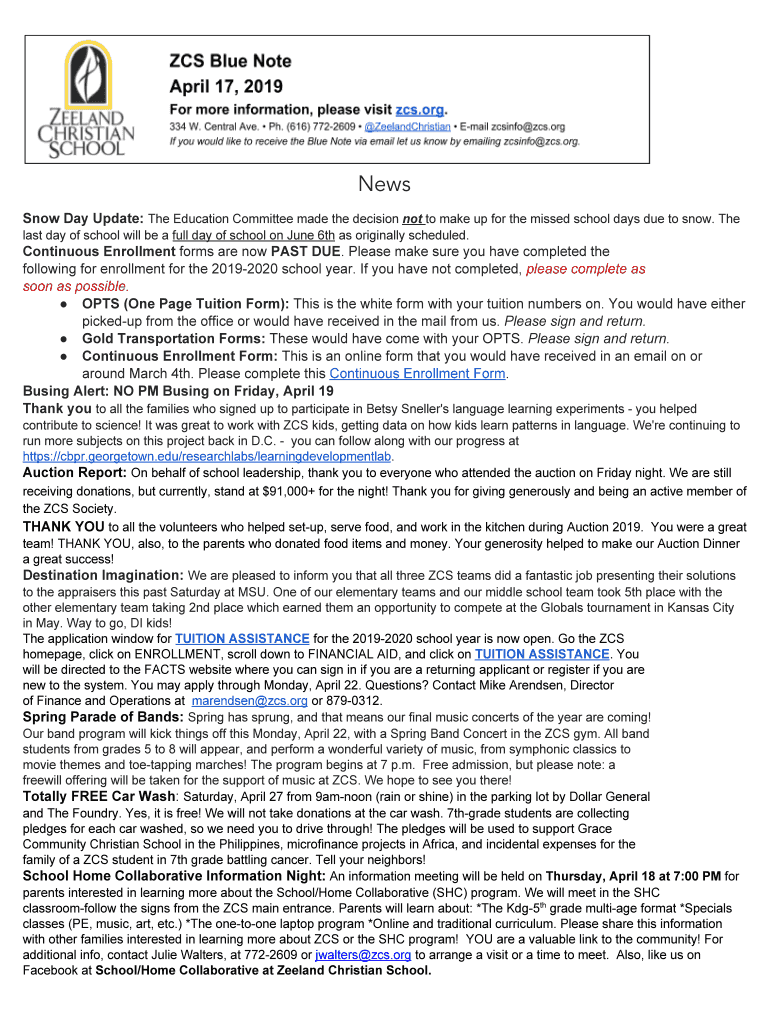 ZEELAND CHRISTIAN SCHOOL

ZCS Blue Note
April 17, 2019
For more information, please visit zcs.org.
334 W. Central Ave. • Ph. (616) 772-2609 • @ZeelandChristian • E-mail zcsinfo@zcs.org
If you would like to receive the Blue Note via email let us know by emailing zcsinfo@zcs.org.

News

Snow Day Update: The Education Committee made the decision not to make up for the missed school days due to snow. The last day of school will be a full day of school on June 6th as originally scheduled.

Continuous Enrollment forms are now PAST DUE. Please make sure you have completed the following for enrollment for the 2019-2020 school year. If you have not completed, please complete as soon as possible.
● OPTS (One Page Tuition Form): This is the white form with your tuition numbers on. You would have either picked-up from the office or would have received in the mail from us. Please sign and return.
● Gold Transportation Forms: These would have come with your OPTS. Please sign and return.
● Continuous Enrollment Form: This is an online form that you would have received in an email on or around March 4th. Please complete this Continuous Enrollment Form.

Busing Alert: NO PM Busing on Friday, April 19

Thank you to all the families who signed up to participate in Betsy Sneller's language learning experiments - you helped contribute to science! It was great to work with ZCS kids, getting data on how kids learn patterns in language. We're continuing to run more subjects on this project back in D.C. - you can follow along with our progress at https://cbpr.georgetown.edu/researchlabs/learningdevelopmentlab.

Auction Report: On behalf of school leadership, thank you to everyone who attended the auction on Friday night. We are still receiving donations, but currently, stand at $91,000+ for the night! Thank you for giving generously and being an active member of the ZCS Society.

THANK YOU to all the volunteers who helped set-up, serve food, and work in the kitchen during Auction 2019. You were a great team! THANK YOU, also, to the parents who donated food items and money. Your generosity helped to make our Auction Dinner a great success!

Destination Imagination: We are pleased to inform you that all three ZCS teams did a fantastic job presenting their solutions to the appraisers this past Saturday at MSU. One of our elementary teams and our middle school team took 5th place with the other elementary team taking 2nd place which earned them an opportunity to compete at the Globals tournament in Kansas City in May. Way to go, DI kids!

The application window for TUITION ASSISTANCE for the 2019-2020 school year is now open. Go the ZCS homepage, click on ENROLLMENT, scroll down to FINANCIAL AID, and click on TUITION ASSISTANCE. You will be directed to the FACTS website where you can sign in if you are a returning applicant or register if you are new to the system. You may apply through Monday, April 22. Questions? Contact Mike Arendsen, Director of Finance and Operations at marendsen@zcs.org or 879-0312.

Spring Parade of Bands: Spring has sprung, and that means our final music concerts of the year are coming! Our band program will kick things off this Monday, April 22, with a Spring Band Concert in the ZCS gym. All band students from grades 5 to 8 will appear, and perform a wonderful variety of music, from symphonic classics to movie themes and toe-tapping marches! The program begins at 7 p.m. Free admission, but please note: a freewill offering will be taken for the support of music at ZCS. We hope to see you there!

Totally FREE Car Wash: Saturday, April 27 from 9am-noon (rain or shine) in the parking lot by Dollar General and The Foundry. Yes, it is free! We will not take donations at the car wash. 7th-grade students are collecting pledges for each car washed, so we need you to drive through! The pledges will be used to support Grace Community Christian School in the Philippines, microfinance projects in Africa, and incidental expenses for the family of a ZCS student in 7th grade battling cancer. Tell your neighbors!

School Home Collaborative Information Night: An information meeting will be held on Thursday, April 18 at 7:00 PM for parents interested in learning more about the School/Home Collaborative (SHC) program. We will meet in the SHC classroom-follow the signs from the ZCS main entrance. Parents will learn about: *The Kdg-5$^{th}$ grade multi-age format *Specials classes (PE, music, art, etc.) *The one-to-one laptop program *Online and traditional curriculum. Please share this information with other families interested in learning more about ZCS or the SHC program! YOU are a valuable link to the community! For additional info, contact Julie Walters, at 772-2609 or jwalters@zcs.org to arrange a visit or a time to meet. Also, like us on Facebook at School/Home Collaborative at Zeeland Christian School.